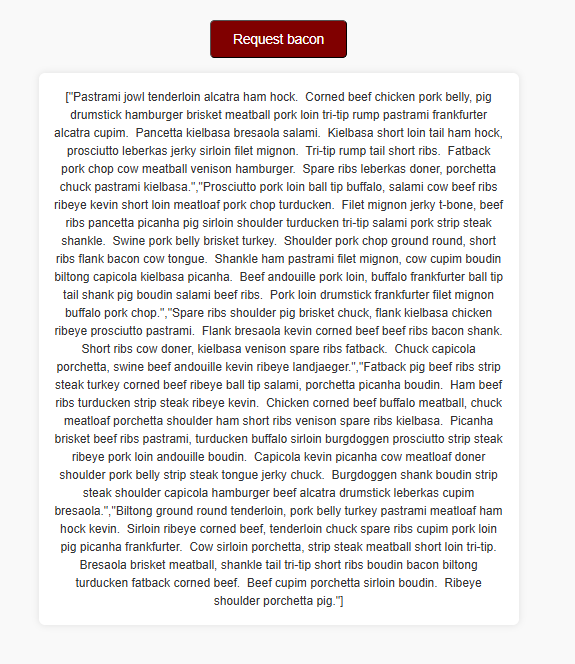 Request bacon

["Pastrami jowl tenderloin alcatra ham hock.  Corned beef chicken pork belly, pig drumstick hamburger brisket meatball pork loin tri-tip rump pastrami frankfurter alcatra cupim.  Pancetta kielbasa bresaola salami.  Kielbasa short loin tail ham hock, prosciutto leberkas jerky sirloin filet mignon.  Tri-tip rump tail short ribs.  Fatback pork chop cow meatball venison hamburger.  Spare ribs leberkas doner, porchetta chuck pastrami kielbasa.","Prosciutto pork loin ball tip buffalo, salami cow beef ribs ribeye kevin short loin meatloaf pork chop turducken.  Filet mignon jerky t-bone, beef ribs pancetta picanha pig sirloin shoulder turducken tri-tip salami pork strip steak shankle.  Swine pork belly brisket turkey.  Shoulder pork chop ground round, short ribs flank bacon cow tongue.  Shankle ham pastrami filet mignon, cow cupim boudin biltong capicola kielbasa picanha.  Beef andouille pork loin, buffalo frankfurter ball tip tail shank pig boudin salami beef ribs.  Pork loin drumstick frankfurter filet mignon buffalo pork chop.","Spare ribs shoulder pig brisket chuck, flank kielbasa chicken ribeye prosciutto pastrami.  Flank bresaola kevin corned beef beef ribs bacon shank.  Short ribs cow doner, kielbasa venison spare ribs fatback.  Chuck capicola porchetta, swine beef andouille kevin ribeye landjaeger.","Fatback pig beef ribs strip steak turkey corned beef ribeye ball tip salami, porchetta picanha boudin.  Ham beef ribs turducken strip steak ribeye kevin.  Chicken corned beef buffalo meatball, chuck meatloaf porchetta shoulder ham short ribs venison spare ribs kielbasa.  Picanha brisket beef ribs pastrami, turducken buffalo sirloin burgdoggen prosciutto strip steak ribeye pork loin andouille boudin.  Capicola kevin picanha cow meatloaf doner shoulder pork belly strip steak tongue jerky chuck.  Burgdoggen shank boudin strip steak shoulder capicola hamburger beef alcatra drumstick leberkas cupim bresaola.","Biltong ground round tenderloin, pork belly turkey pastrami meatloaf ham hock kevin.  Sirloin ribeye corned beef, tenderloin chuck spare ribs cupim pork loin pig picanha frankfurter.  Cow sirloin porchetta, strip steak meatball short loin tri-tip.  Bresaola brisket meatball, shankle tail tri-tip short ribs boudin bacon biltong turducken fatback corned beef.  Beef cupim porchetta sirloin boudin.  Ribeye shoulder porchetta pig."]